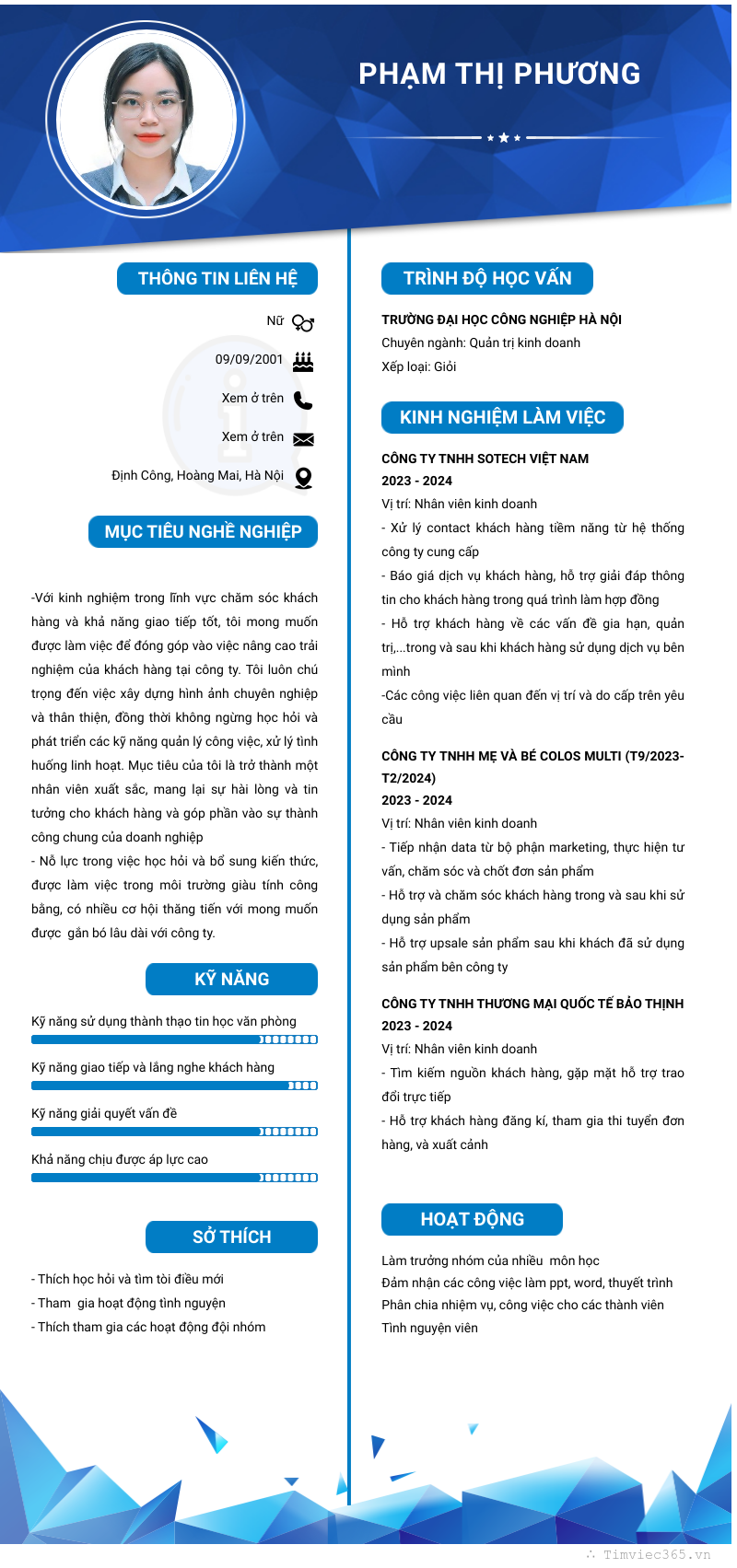 PHẠM THỊ PHƯƠNG

THÔNG TIN LIÊN HỆ

Nữ

09/09/2001

Xem ở trên

Xem ở trên

Định Công, Hoàng Mai, Hà Nội

MỤC TIÊU NGHỀ NGHIỆP

-Với kinh nghiệm trong lĩnh vực chăm sóc khách hàng và khả năng giao tiếp tốt, tôi mong muốn được làm việc để đóng góp vào việc nâng cao trải nghiệm của khách hàng tại công ty. Tôi luôn chú trọng đến việc xây dựng hình ảnh chuyên nghiệp và thân thiện, đồng thời không ngừng học hỏi và phát triển các kỹ năng quản lý công việc, xử lý tình huống linh hoạt. Mục tiêu của tôi là trở thành một nhân viên xuất sắc, mang lại sự hài lòng và tin tưởng cho khách hàng và góp phần vào sự thành công chung của doanh nghiệp

- Nỗ lực trong việc học hỏi và bổ sung kiến thức, được làm việc trong môi trường giàu tính công bằng, có nhiều cơ hội thăng tiến với mong muốn được gắn bó lâu dài với công ty.

KỸ NĂNG

Kỹ năng sử dụng thành thạo tin học văn phòng

Kỹ năng giao tiếp và lắng nghe khách hàng

Kỹ năng giải quyết vấn đề

Khả năng chịu được áp lực cao

SỞ THÍCH

- Thích học hỏi và tìm tòi điều mới
- Tham gia hoạt động tình nguyện
- Thích tham gia các hoạt động đội nhóm

TRÌNH ĐỘ HỌC VẤN

TRƯỜNG ĐẠI HỌC CÔNG NGHIỆP HÀ NỘI
Chuyên ngành: Quản trị kinh doanh
Xếp loại: Giỏi

KINH NGHIỆM LÀM VIỆC

CÔNG TY TNHH SOTECH VIỆT NAM
2023 - 2024
Vị trí: Nhân viên kinh doanh
- Xử lý contact khách hàng tiềm năng từ hệ thống công ty cung cấp
- Báo giá dịch vụ khách hàng, hỗ trợ giải đáp thông tin cho khách hàng trong quá trình làm hợp đồng
- Hỗ trợ khách hàng về các vấn đề gia hạn, quản trị,...trong và sau khi khách hàng sử dụng dịch vụ bên mình
-Các công việc liên quan đến vị trí và do cấp trên yêu cầu

CÔNG TY TNHH MẸ VÀ BÉ COLOS MULTI (T9/2023-T2/2024)
2023 - 2024
Vị trí: Nhân viên kinh doanh
- Tiếp nhận data từ bộ phận marketing, thực hiện tư vấn, chăm sóc và chốt đơn sản phẩm
- Hỗ trợ và chăm sóc khách hàng trong và sau khi sử dụng sản phẩm
- Hỗ trợ upsale sản phẩm sau khi khách đã sử dụng sản phẩm bên công ty

CÔNG TY TNHH THƯƠNG MẠI QUỐC TẾ BẢO THỊNH
2023 - 2024
Vị trí: Nhân viên kinh doanh
- Tìm kiếm nguồn khách hàng, gặp mặt hỗ trợ trao đổi trực tiếp
- Hỗ trợ khách hàng đăng kí, tham gia thi tuyển đơn hàng, và xuất cảnh

HOẠT ĐỘNG

Làm trưởng nhóm của nhiều môn học
Đảm nhận các công việc làm ppt, word, thuyết trình
Phân chia nhiệm vụ, công việc cho các thành viên
Tình nguyện viên

Timviec365.vn